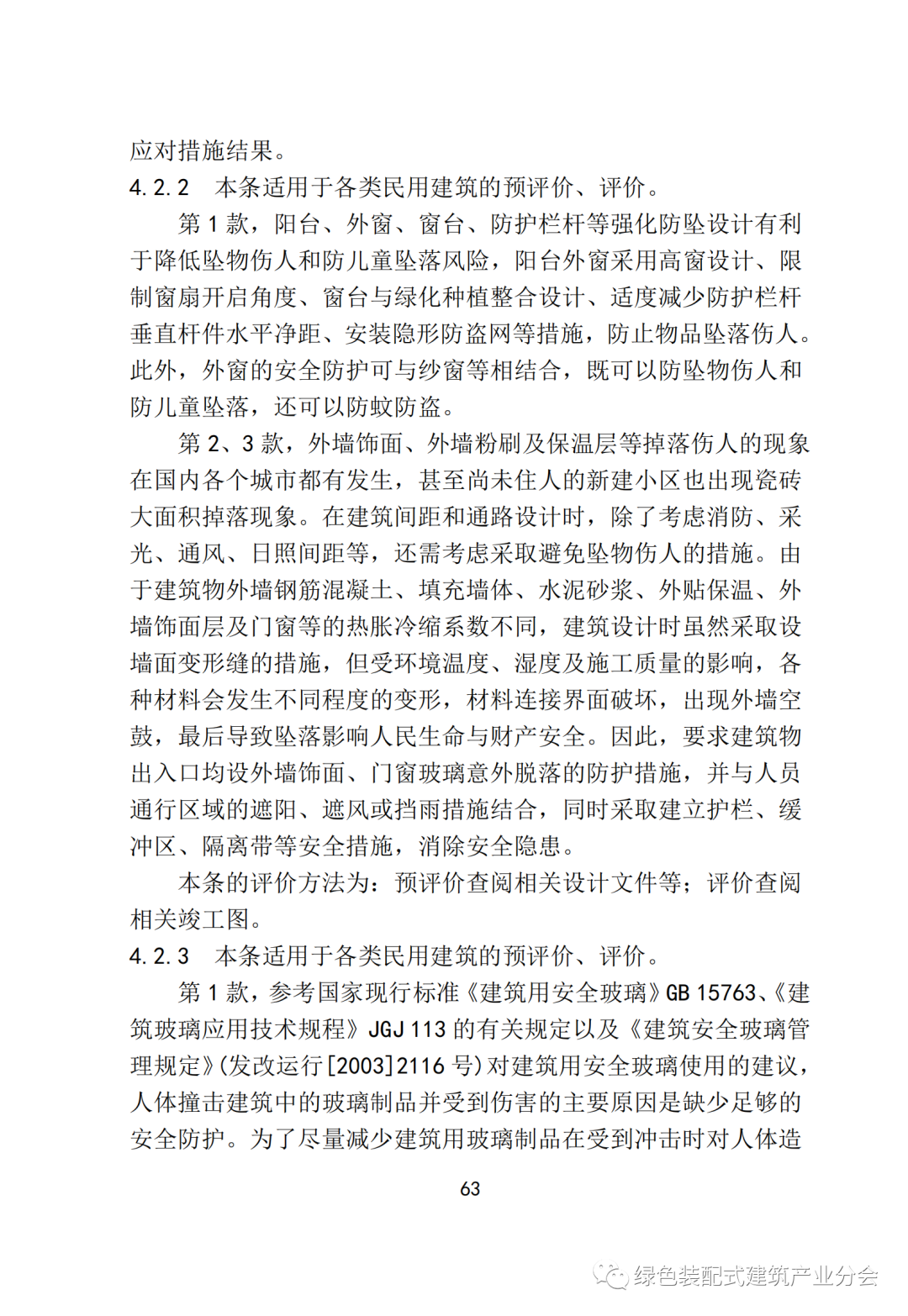 应对措施结果。

4.2.2　本条适用于各类民用建筑的预评价、评价。

第 1 款，阳台、外窗、窗台、防护栏杆等强化防坠设计有利于降低坠物伤人和防儿童坠落风险，阳台外窗采用高窗设计、限制窗扇开启角度、窗台与绿化种植整合设计、适度减少防护栏杆垂直杆件水平净距、安装隐形防盗网等措施，防止物品坠落伤人。此外，外窗的安全防护可与纱窗等相结合，既可以防坠物伤人和防儿童坠落，还可以防蚊防盗。

第 2、3 款，外墙饰面、外墙粉刷及保温层等掉落伤人的现象在国内各个城市都有发生，甚至尚未住人的新建小区也出现瓷砖大面积掉落现象。在建筑间距和通路设计时，除了考虑消防、采光、通风、日照间距等，还需考虑采取避免坠物伤人的措施。由于建筑物外墙钢筋混凝土、填充墙体、水泥砂浆、外贴保温、外墙饰面层及门窗等的热胀冷缩系数不同，建筑设计时虽然采取设墙面变形缝的措施，但受环境温度、湿度及施工质量的影响，各种材料会发生不同程度的变形，材料连接界面破坏，出现外墙空鼓，最后导致坠落影响人民生命与财产安全。因此，要求建筑物出入口均设外墙饰面、门窗玻璃意外脱落的防护措施，并与人员通行区域的遮阳、遮风或挡雨措施结合，同时采取建立护栏、缓冲区、隔离带等安全措施，消除安全隐患。

本条的评价方法为：预评价查阅相关设计文件等；评价查阅相关竣工图。

4.2.3　本条适用于各类民用建筑的预评价、评价。

第 1 款，参考国家现行标准《建筑用安全玻璃》GB 15763、《建筑玻璃应用技术规程》JGJ 113 的有关规定以及《建筑安全玻璃管理规定》(发改运行[2003]2116 号)对建筑用安全玻璃使用的建议，人体撞击建筑中的玻璃制品并受到伤害的主要原因是缺少足够的安全防护。为了尽量减少建筑用玻璃制品在受到冲击时对人体造

63

绿色装配式建筑产业分会